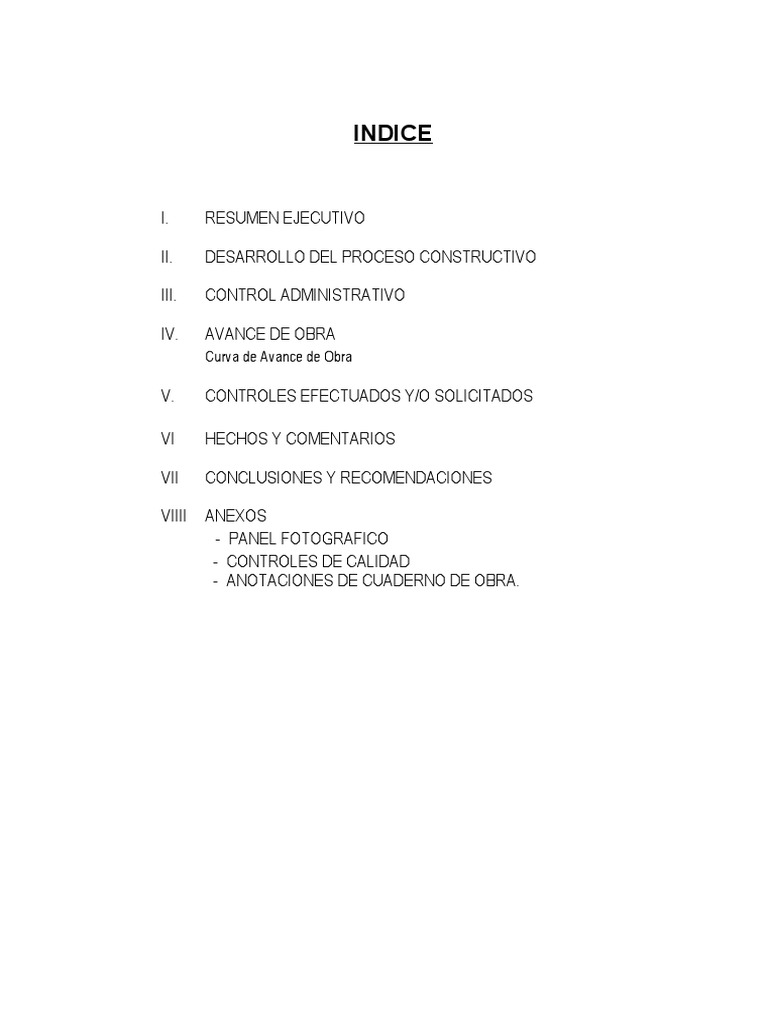 INDICE

I. RESUMEN EJECUTIVO

II. DESARROLLO DEL PROCESO CONSTRUCTIVO

III. CONTROL ADMINISTRATIVO

IV. AVANCE DE OBRA
Curva de Avance de Obra

V. CONTROLES EFECTUADOS Y/O SOLICITADOS

VI HECHOS Y COMENTARIOS

VII CONCLUSIONES Y RECOMENDACIONES

VIIII ANEXOS
- PANEL FOTOGRAFICO
- CONTROLES DE CALIDAD
- ANOTACIONES DE CUADERNO DE OBRA.